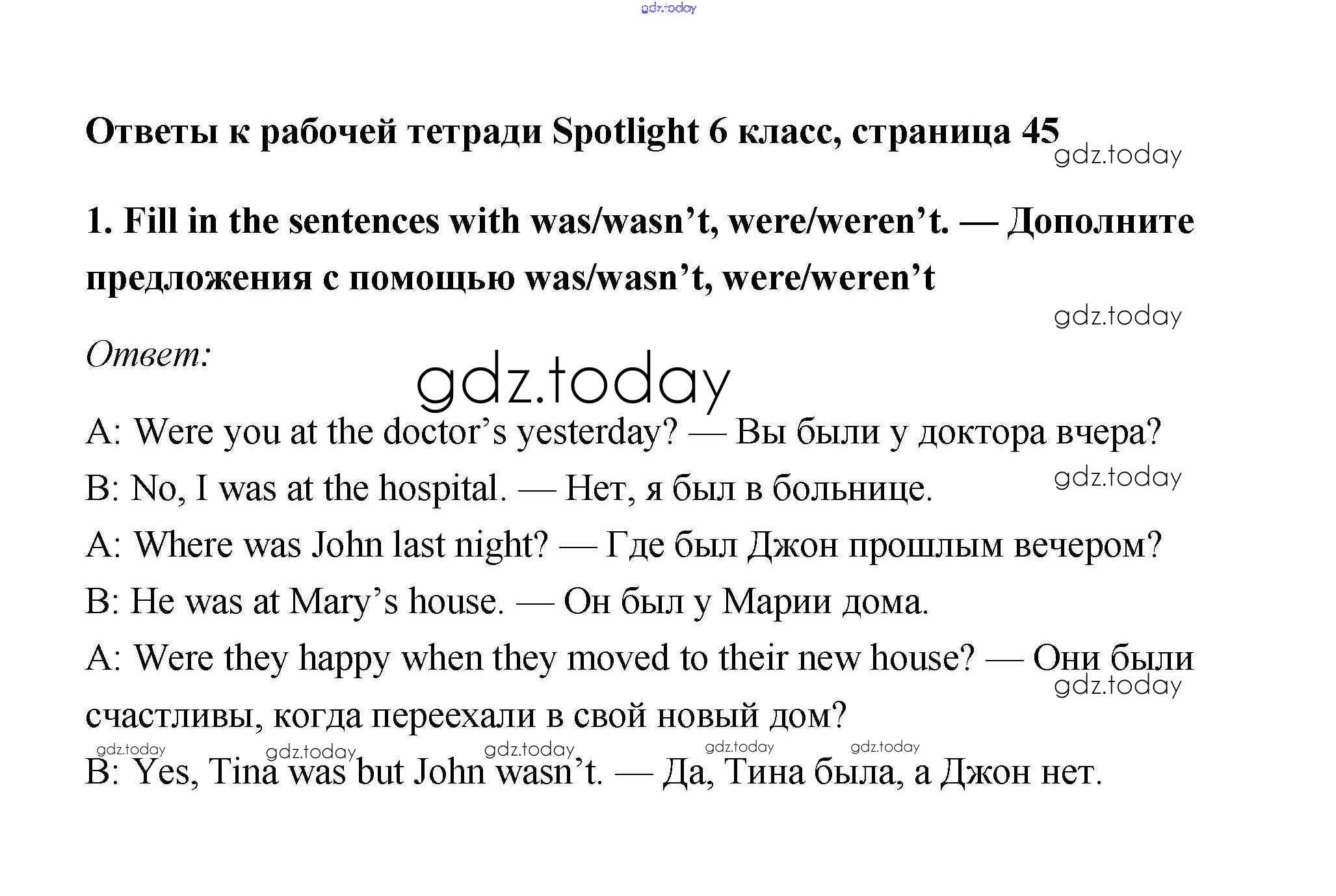 Ответы к рабочей тетради Spotlight 6 класс, страница 45

1. Fill in the sentences with was/wasn't, were/weren't. — Дополните предложения с помощью was/wasn't, were/weren't

Ответ:

A: Were you at the doctor's yesterday? — Вы были у доктора вчера?
B: No, I was at the hospital. — Нет, я был в больнице.
A: Where was John last night? — Где был Джон прошлым вечером?
B: He was at Mary's house. — Он был у Марии дома.
A: Were they happy when they moved to their new house? — Они были счастливы, когда переехали в свой новый дом?
B: Yes, Tina was but John wasn't. — Да, Тина была, а Джон нет.

gdz.today